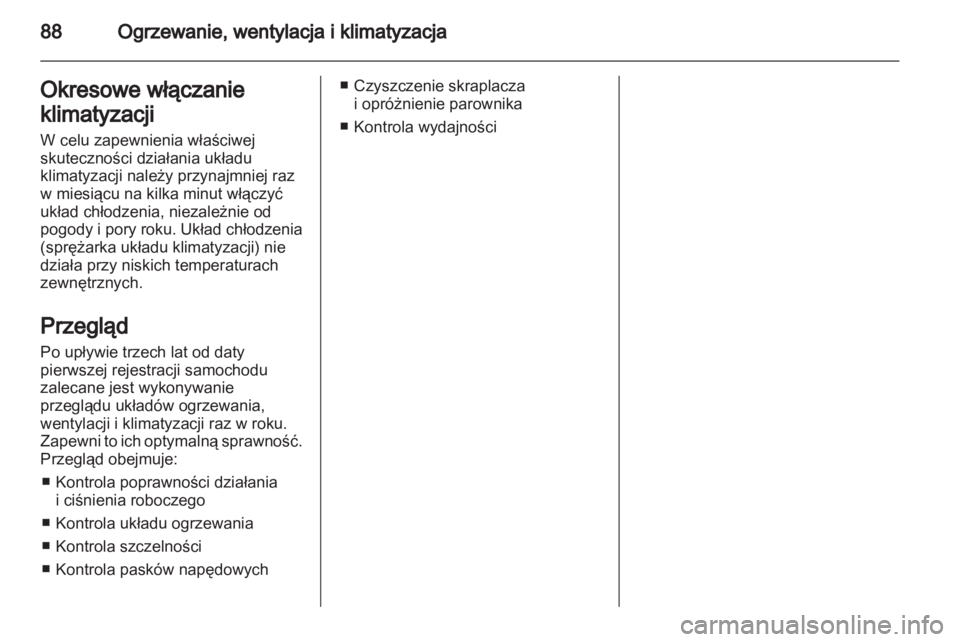 88 Ogrzewanie, wentylacja i klimatyzacja

Okresowe włączanie klimatyzacji

W celu zapewnienia właściwej skuteczności działania układu klimatyzacji należy przynajmniej raz w miesiącu na kilka minut włączyć układ chłodzenia, niezależnie od pogody i pory roku. Układ chłodzenia (sprężarka układu klimatyzacji) nie działa przy niskich temperaturach zewnętrznych.

Przegląd

Po upływie trzech lat od daty pierwszej rejestracji samochodu zalecane jest wykonywanie przeglądu układów ogrzewania, wentylacji i klimatyzacji raz w roku. Zapewni to ich optymalną sprawność. Przegląd obejmuje:

■ Kontrola poprawności działania i ciśnienia roboczego
■ Kontrola układu ogrzewania
■ Kontrola szczelności
■ Kontrola pasków napędowych
■ Czyszczenie skraplacza i opróżnienie parownika
■ Kontrola wydajności

carmanualsonline.info